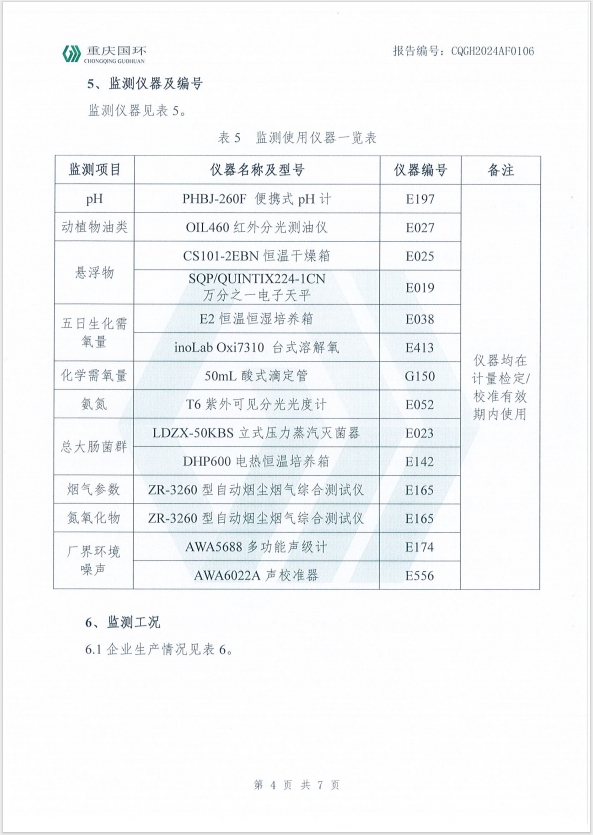 重庆国环
CHONGQING GUOHUAN

报告编号：CQGH2024AF0106

5、监测仪器及编号

监测仪器见表 5。

表 5 监测使用仪器一览表

| 监测项目 | 仪器名称及型号 | 仪器编号 | 备注 |
|---|---|---|---|
| pH | PHBJ-260F 便携式 pH 计 | E197 | 仪器均在计量检定/校准有效期内使用 |
| 动植物油类 | OIL460 红外分光测油仪 | E027 | |
| 悬浮物 | CS101-2EBN 恒温干燥箱 | E025 | |
| | SQP/QUINTIX224-1CN 万分之一电子天平 | E019 | |
| 五日生化需氧量 | E2 恒温恒湿培养箱 | E038 | |
| | inoLab Oxi7310 台式溶解氧 | E413 | |
| 化学需氧量 | 50mL 酸式滴定管 | G150 | |
| 氨氮 | T6 紫外可见分光光度计 | E052 | |
| 总大肠菌群 | LDZX-50KBS 立式压力蒸汽灭菌器 | E023 | |
| | DHP600 电热恒温培养箱 | E142 | |
| 烟气参数 | ZR-3260 型自动烟尘烟气综合测试仪 | E165 | |
| 氮氧化物 | ZR-3260 型自动烟尘烟气综合测试仪 | E165 | |
| 厂界环境噪声 | AWA5688 多功能声级计 | E174 | |
| | AWA6022A 声校准器 | E556 | |

6、监测工况

6.1 企业生产情况见表 6。

第 4 页 共 7 页